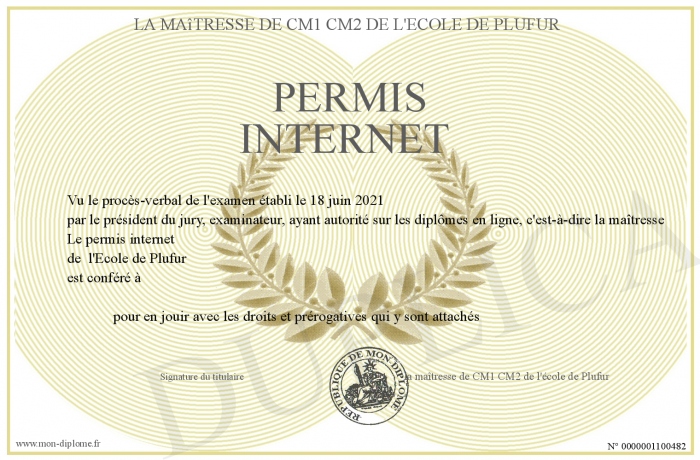 LA MAîTRESSE DE CM1 CM2 DE L'ECOLE DE PLUFUR

PERMIS INTERNET

Vu le procès-verbal de l'examen établi le 18 juin 2021
par le président du jury, examinateur, ayant autorité sur les diplômes en ligne, c'est-à-dire la maîtresse
Le permis internet
de l'Ecole de Plufur
est conféré à

pour en jouir avec les droits et prérogatives qui y sont attachés

Signature du titulaire

REPUBLIQUE DE MON DIPLOME

La maîtresse de CM1 CM2 de l'école de Plufur

DUPLICATA

www.mon-diplome.fr

N° 0000001100482